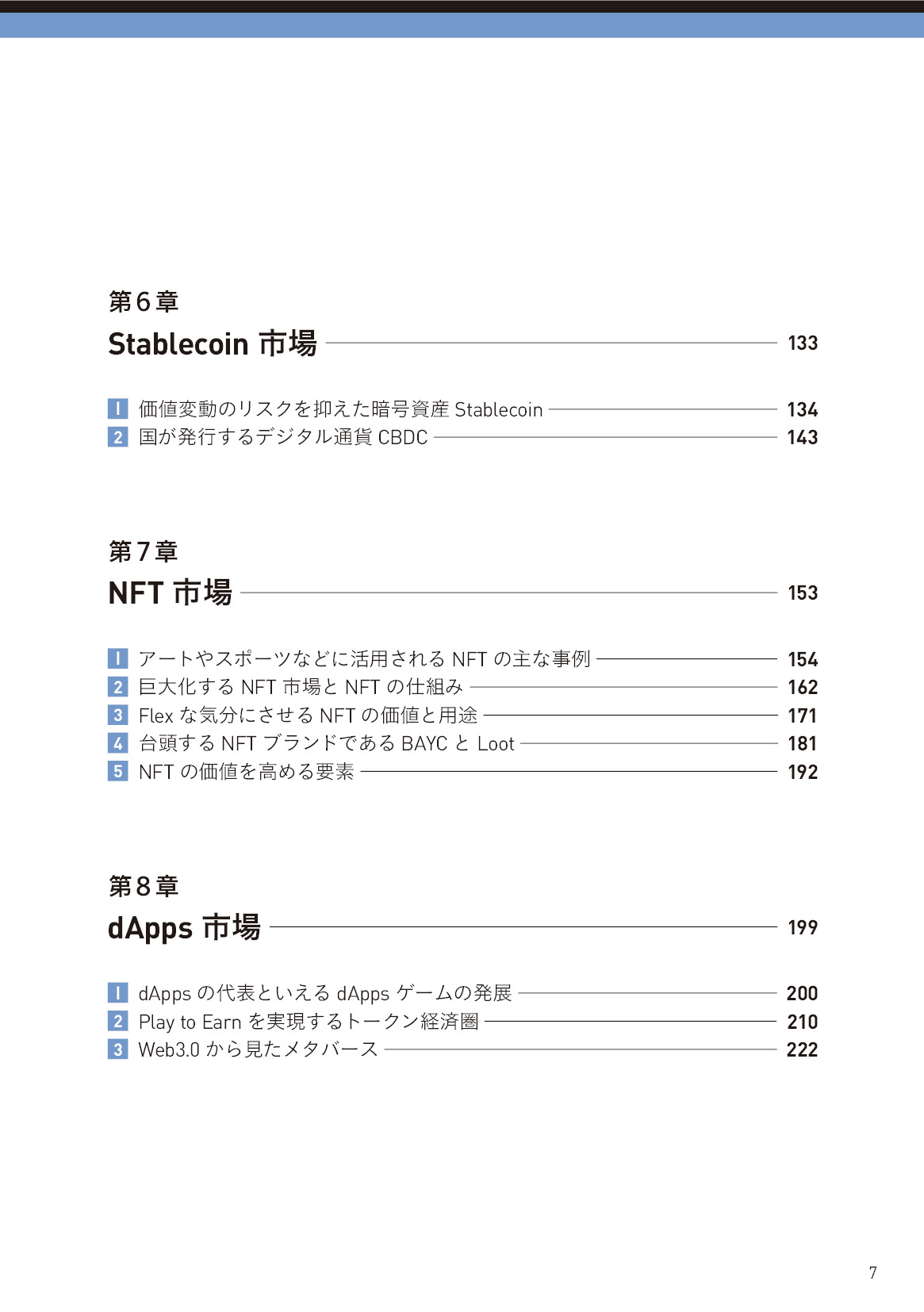 第6章
Stablecoin市場 133

1 価値変動のリスクを抑えた暗号資産Stablecoin 134
2 国が発行するデジタル通貨CBDC 143

第7章
NFT市場 153

1 アートやスポーツなどに活用されるNFTの主な事例 154
2 巨大化するNFT市場とNFTの仕組み 162
3 Flexな気分にさせるNFTの価値と用途 171
4 台頭するNFTブランドであるBAYCとLoot 181
5 NFTの価値を高める要素 192

第8章
dApps市場 199

1 dAppsの代表といえるdAppsゲームの発展 200
2 Play to Earnを実現するトークン経済圏 210
3 Web3.0から見たメタバース 222

7